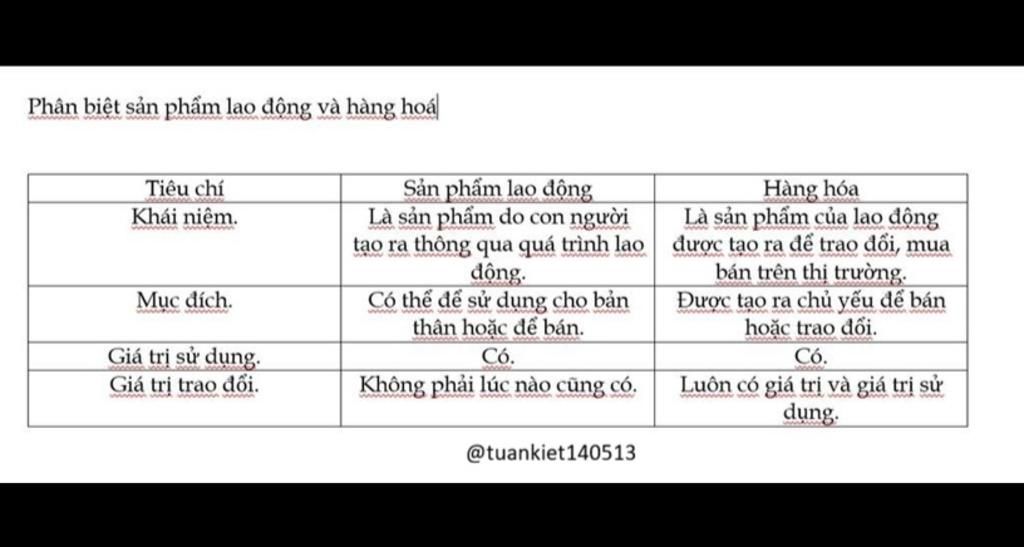 Phân biệt sản phẩm lao động và hàng hoá

| Tiêu chí | Sản phẩm lao động | Hàng hóa |
|---|---|---|
| Khái niệm. | Là sản phẩm do con người tạo ra thông qua quá trình lao động. | Là sản phẩm của lao động được tạo ra để trao đổi, mua bán trên thị trường. |
| Mục đích. | Có thể để sử dụng cho bản thân hoặc để bán. | Được tạo ra chủ yếu để bán hoặc trao đổi. |
| Giá trị sử dụng. | Có. | Có. |
| Giá trị trao đổi. | Không phải lúc nào cũng có. | Luôn có giá trị và giá trị sử dụng. |

@tuankiet140513